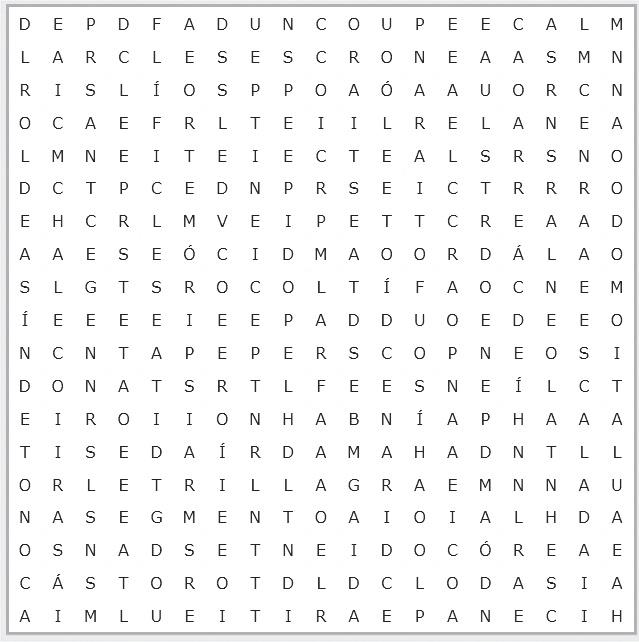 D E P D F A D U N C O U P E E C A L M
L A R C L E S E S C R O N E A A S M N
R I S L Í O S P P O A Ó A A U O R C N
O C A E F R L T E I I L R E L A N E A
L M N E I T E I E C T E A L S R S N O
D C T P C E D N P R S E I C T R R R O
E H C R L M V E I P E T T C R E A A D
A A E S E Ó C I D M A O O R D Á L A O
S L G T S R O C O L T Í F A O C N E M
Í E E E E I E E P A D D U O E D E E O
N C N T A P E P E R S C O P N E O S I
D O N A T S R T L F E E S N E Í L C T
E I R O I I O N H A B N Í A P H A A A
T I S E D A Í R D A M A H A D N T L L
O R L E T R I L L A G R A E M N N A U
N A S E G M E N T O A I O I A L H D A
O S N A D S E T N E I D O C Ó R E A E
C Á S T O R O T D L D C L O D A S I A
A I M L U E I T I R A E P A N E C I H